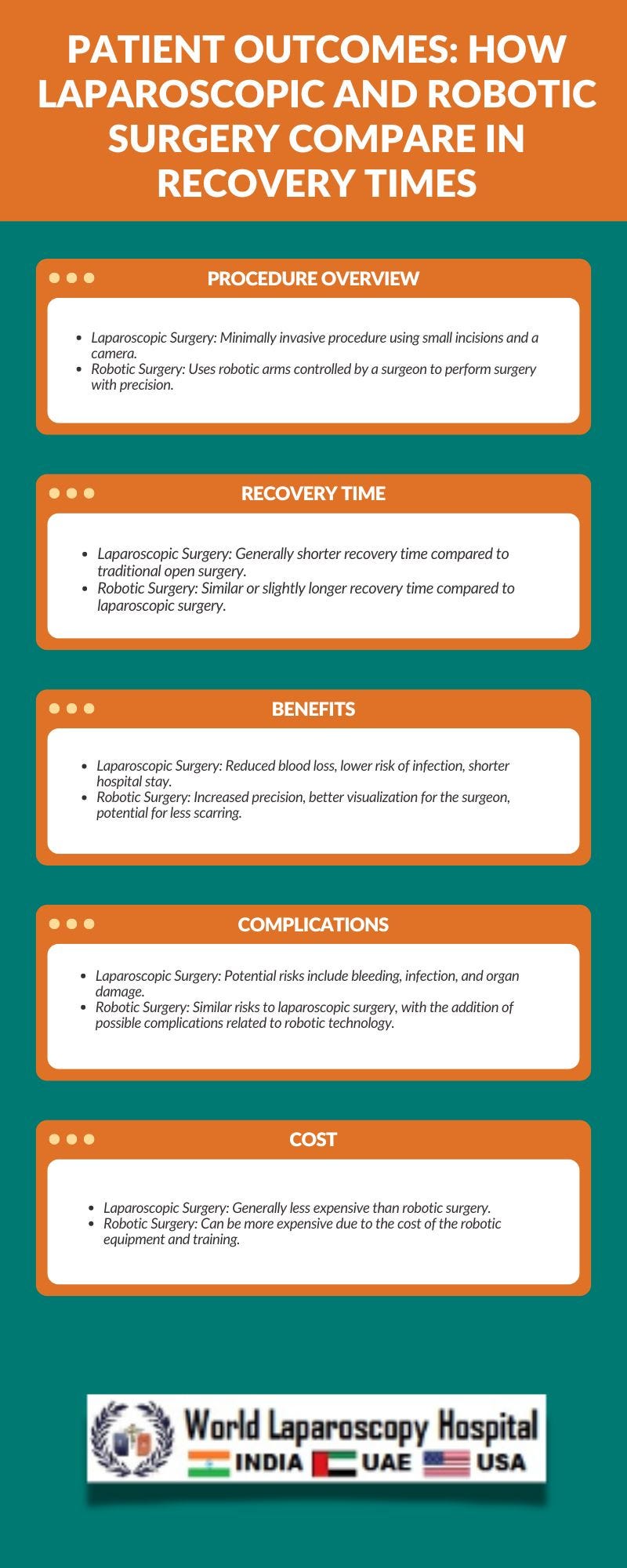 PATIENT OUTCOMES: HOW LAPAROSCOPIC AND ROBOTIC SURGERY COMPARE IN RECOVERY TIMES

PROCEDURE OVERVIEW

- Laparoscopic Surgery: Minimally invasive procedure using small incisions and a camera.
- Robotic Surgery: Uses robotic arms controlled by a surgeon to perform surgery with precision.

RECOVERY TIME

- Laparoscopic Surgery: Generally shorter recovery time compared to traditional open surgery.
- Robotic Surgery: Similar or slightly longer recovery time compared to laparoscopic surgery.

BENEFITS

- Laparoscopic Surgery: Reduced blood loss, lower risk of infection, shorter hospital stay.
- Robotic Surgery: Increased precision, better visualization for the surgeon, potential for less scarring.

COMPLICATIONS

- Laparoscopic Surgery: Potential risks include bleeding, infection, and organ damage.
- Robotic Surgery: Similar risks to laparoscopic surgery, with the addition of possible complications related to robotic technology.

COST

- Laparoscopic Surgery: Generally less expensive than robotic surgery.
- Robotic Surgery: Can be more expensive due to the cost of the robotic equipment and training.

World Laparoscopy Hospital
INDIA UAE USA